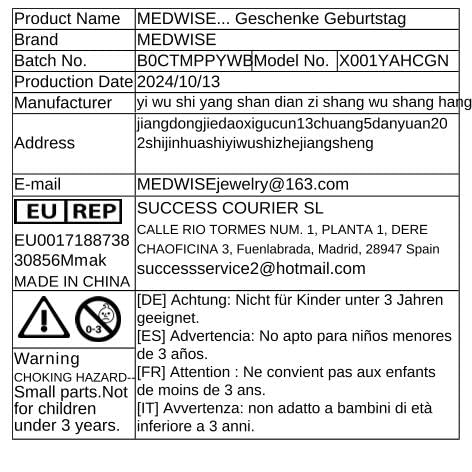 | Product Name | MEDWISE... Geschenke Geburtstag | | |
|---|---|---|---|
| Brand | MEDWISE | | |
| Batch No. | B0CTMPPYWB | Model No. | X001YAHCGN |
| Production Date | 2024/10/13 | | |
| Manufacturer | yi wu shi yang shan dian zi shang wu shang hang | | |
| Address | jiangdongjiedaoxigucun13chuang5danyuan202shijinhuashiyiwushizhejiangsheng | | |
| E-mail | MEDWISEjewelry@163.com | | |
| EU REP EU0017188738 30856Mmak MADE IN CHINA | SUCCESS COURIER SL CALLE RIO TORMES NUM. 1, PLANTA 1, DERE CHAOFICINA 3, Fuenlabrada, Madrid, 28947 Spain successservice2@hotmail.com | | |
| 0-3 Warning CHOKING HAZARD-- Small parts.Not for children under 3 years. | [DE] Achtung: Nicht für Kinder unter 3 Jahren geeignet. [ES] Advertencia: No apto para niños menores de 3 años. [FR] Attention : Ne convient pas aux enfants de moins de 3 ans. [IT] Avvertenza: non adatto a bambini di età inferiore a 3 anni. | | |